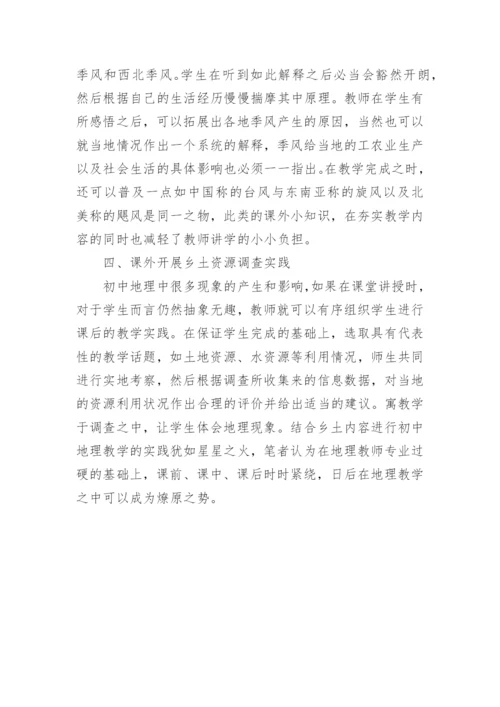 季风和西北季风。学生在听到如此解释之后必当会豁然开朗，然后根据自己的生活经历慢慢揣摩其中原理。教师在学生有所感悟之后，可以拓展出各地季风产生的原因，当然也可以就当地情况作出一个系统的解释，季风给当地的工农业生产以及社会生活的具体影响也必须一一指出。在教学完成之时，还可以普及一点如中国称的台风与东南亚称的旋风以及北美称的飓风是同一之物，此类的课外小知识，在夯实教学内容的同时也减轻了教师讲学的小小负担。

四、课外开展乡土资源调查实践

初中地理中很多现象的产生和影响，如果在课堂讲授时，对于学生而言仍然抽象无趣，教师就可以有序组织学生进行课后的教学实践。在保证学生完成的基础上，选取具有代表性的教学话题，如土地资源、水资源等利用情况，师生共同进行实地考察，然后根据调查所收集来的信息数据，对当地的资源利用状况作出合理的评价并给出适当的建议。寓教学于调查之中，让学生体会地理现象。结合乡土内容进行初中地理教学的实践犹如星星之火，笔者认为在地理教师专业过硬的基础上，课前、课中、课后时时紧绕，日后在地理教学之中可以成为燎原之势。